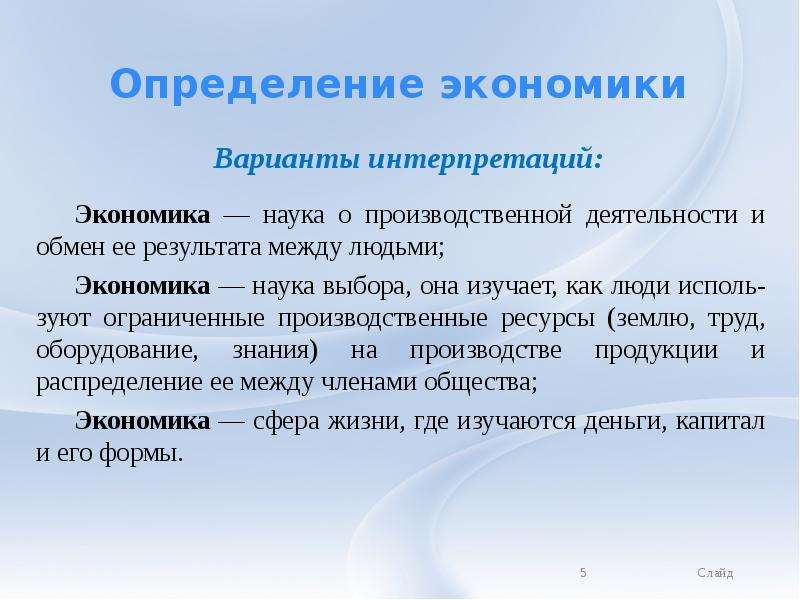 Определение экономики

Варианты интерпретаций:

Экономика — наука о производственной деятельности и обмен ее результата между людьми;

Экономика — наука выбора, она изучает, как люди используют ограниченные производственные ресурсы (землю, труд, оборудование, знания) на производстве продукции и распределение ее между членами общества;

Экономика — сфера жизни, где изучаются деньги, капитал и его формы.

5

Слайд